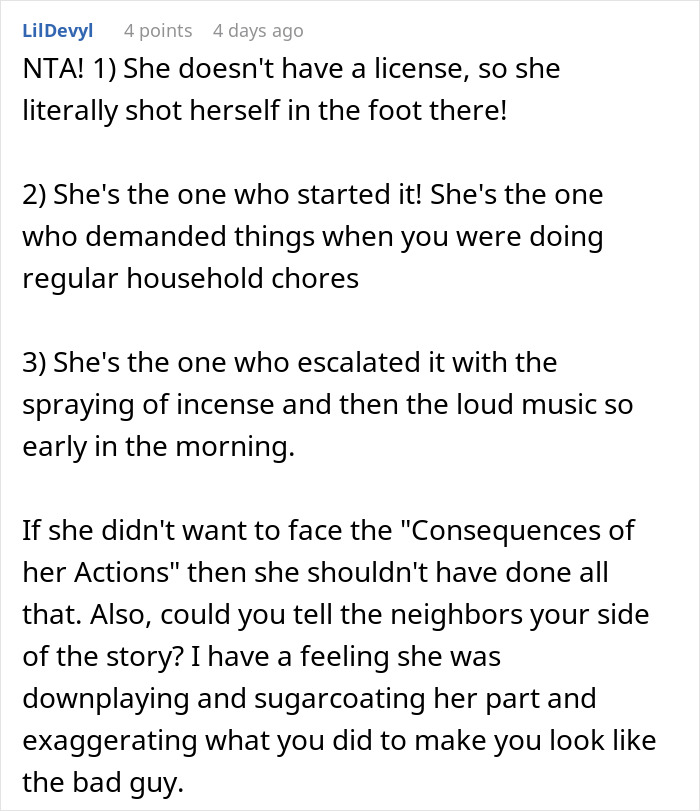 LilDevyl 4 points 4 days ago

NTA! 1) She doesn't have a license, so she literally shot herself in the foot there!

2) She's the one who started it! She's the one who demanded things when you were doing regular household chores

3) She's the one who escalated it with the spraying of incense and then the loud music so early in the morning.

If she didn't want to face the "Consequences of her Actions" then she shouldn't have done all that. Also, could you tell the neighbors your side of the story? I have a feeling she was downplaying and sugarcoating her part and exaggerating what you did to make you look like the bad guy.